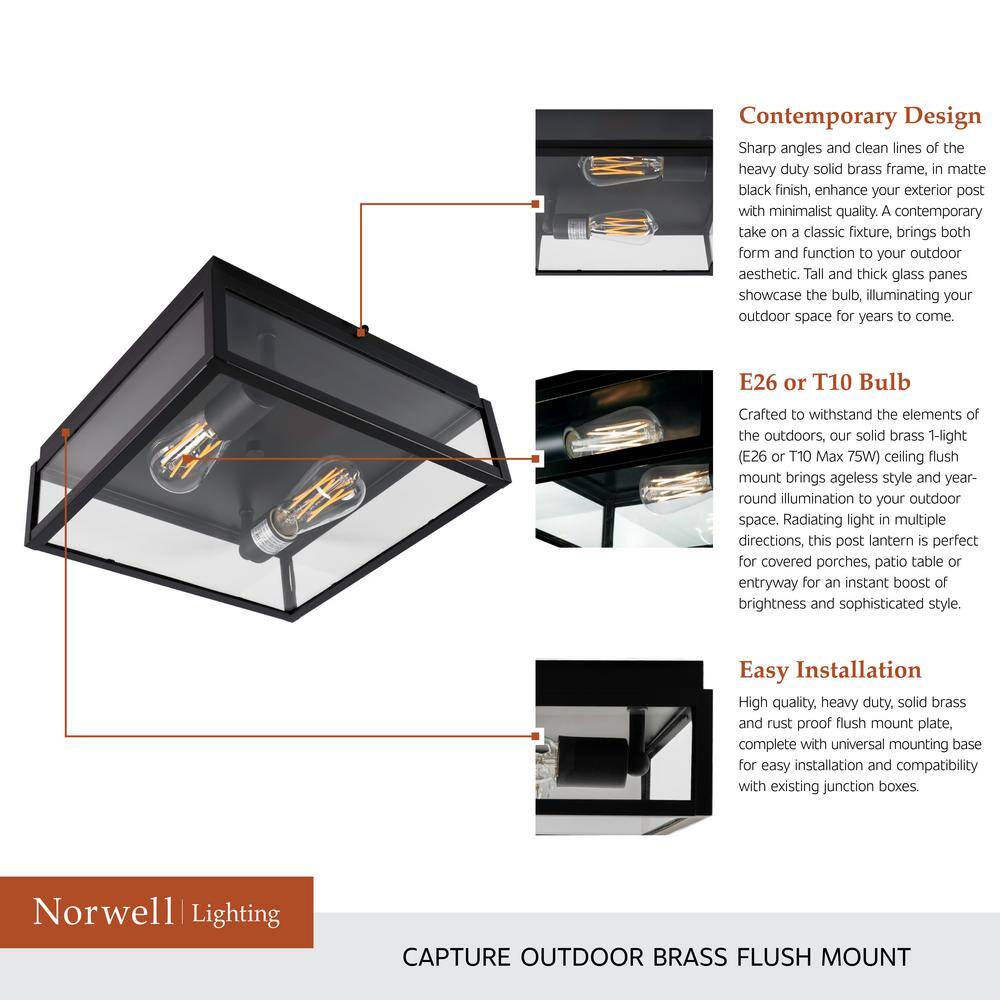 Contemporary Design

Sharp angles and clean lines of the heavy duty solid brass frame, in matte black finish, enhance your exterior post with minimalist quality. A contemporary take on a classic fixture, brings both form and function to your outdoor aesthetic. Tall and thick glass panes showcase the bulb, illuminating your outdoor space for years to come.

E26 or T10 Bulb

Crafted to withstand the elements of the outdoors, our solid brass 1-light (E26 or T10 Max 75W) ceiling flush mount brings ageless style and year-round illumination to your outdoor space. Radiating light in multiple directions, this post lantern is perfect for covered porches, patio table or entryway for an instant boost of brightness and sophisticated style.

Easy Installation

High quality, heavy duty, solid brass and rust proof flush mount plate, complete with universal mounting base for easy installation and compatibility with existing junction boxes.

Norwell | Lighting

CAPTURE OUTDOOR BRASS FLUSH MOUNT